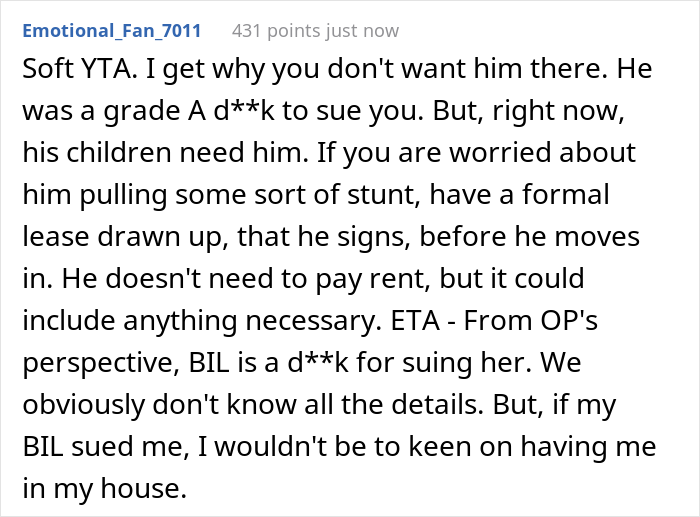 Emotional_Fan_7011 431 points just now

Soft YTA. I get why you don't want him there. He was a grade A d**k to sue you. But, right now, his children need him. If you are worried about him pulling some sort of stunt, have a formal lease drawn up, that he signs, before he moves in. He doesn't need to pay rent, but it could include anything necessary. ETA - From OP's perspective, BIL is a d**k for suing her. We obviously don't know all the details. But, if my BIL sued me, I wouldn't be to keen on having me in my house.